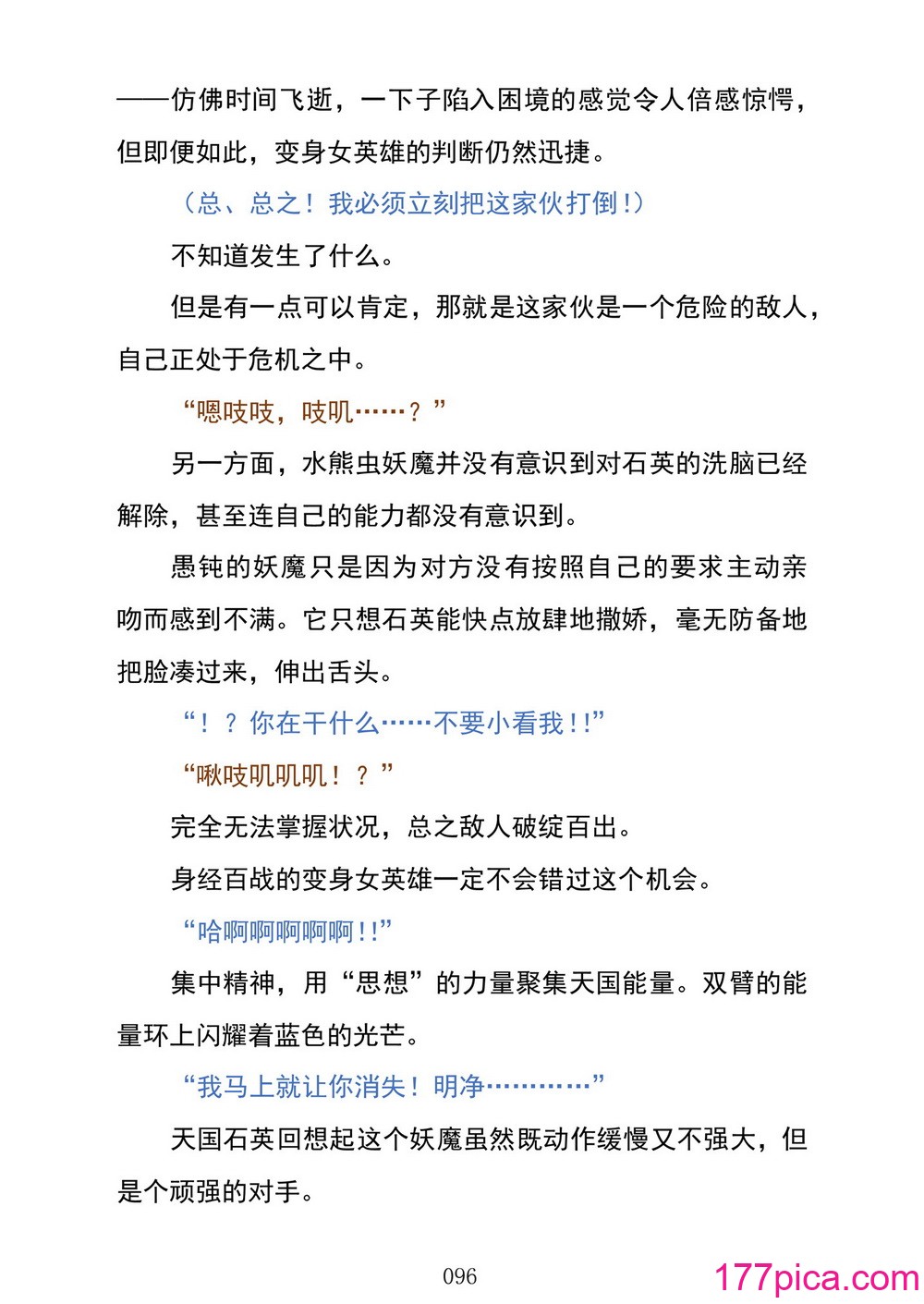 ——仿佛时间飞逝，一下子陷入困境的感觉令人倍感惊愕，但即便如此，变身女英雄的判断仍然迅捷。

（总、总之！我必须立刻把这家伙打倒！）

不知道发生了什么。

但是有一点可以肯定，那就是这家伙是一个危险的敌人，自己正处于危机之中。

“嗯吱吱，吱叽……？”

另一方面，水熊虫妖魔并没有意识到对石英的洗脑已经解除，甚至连自己的能力都没有意识到。

愚钝的妖魔只是因为对方没有按照自己的要求主动亲吻而感到不满。它只想石英能快点放肆地撒娇，毫无防备地把脸凑过来，伸出舌头。

“！？你在干什么……不要小看我！！”

“啾吱叽叽叽！？”

完全无法掌握状况，总之敌人破绽百出。

身经百战的变身女英雄一定不会错过这个机会。

“哈啊啊啊啊啊！！”

集中精神，用“思想”的力量聚集天国能量。双臂的能量环上闪耀着蓝色的光芒。

“我马上就让你消失！明净…………”

天国石英回想起这个妖魔虽然既动作缓慢又不强大，但是个顽强的对手。

096

177pica.com